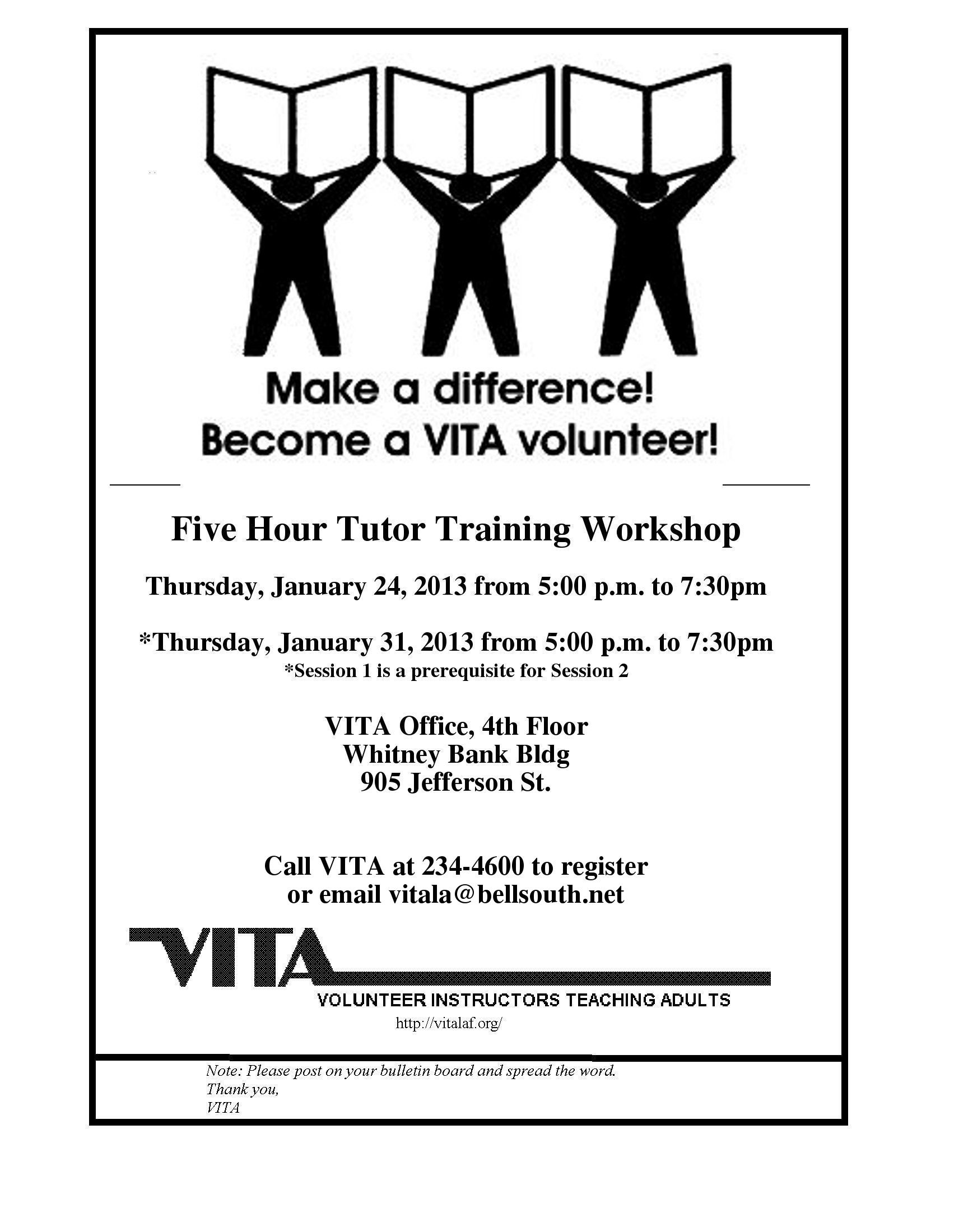 Make a difference!
Become a VITA volunteer!

Five Hour Tutor Training Workshop

Thursday, January 24, 2013 from 5:00 p.m. to 7:30pm

*Thursday, January 31, 2013 from 5:00 p.m. to 7:30pm
*Session 1 is a prerequisite for Session 2

VITA Office, 4th Floor
Whitney Bank Bldg
905 Jefferson St.

Call VITA at 234-4600 to register
or email vitala@bellsouth.net

VITA
VOLUNTEER INSTRUCTORS TEACHING ADULTS
http://vitalaf.org/

Note: Please post on your bulletin board and spread the word.
Thank you,
VITA